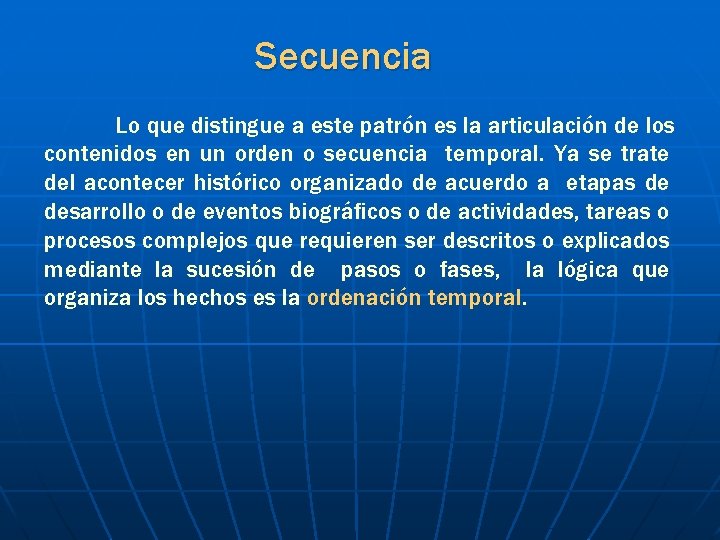 Secuencia

Lo que distingue a este patrón es la articulación de los contenidos en un orden o secuencia temporal. Ya se trate del acontecer histórico organizado de acuerdo a etapas de desarrollo o de eventos biográficos o de actividades, tareas o procesos complejos que requieren ser descritos o explicados mediante la sucesión de pasos o fases, la lógica que organiza los hechos es la ordenación temporal.